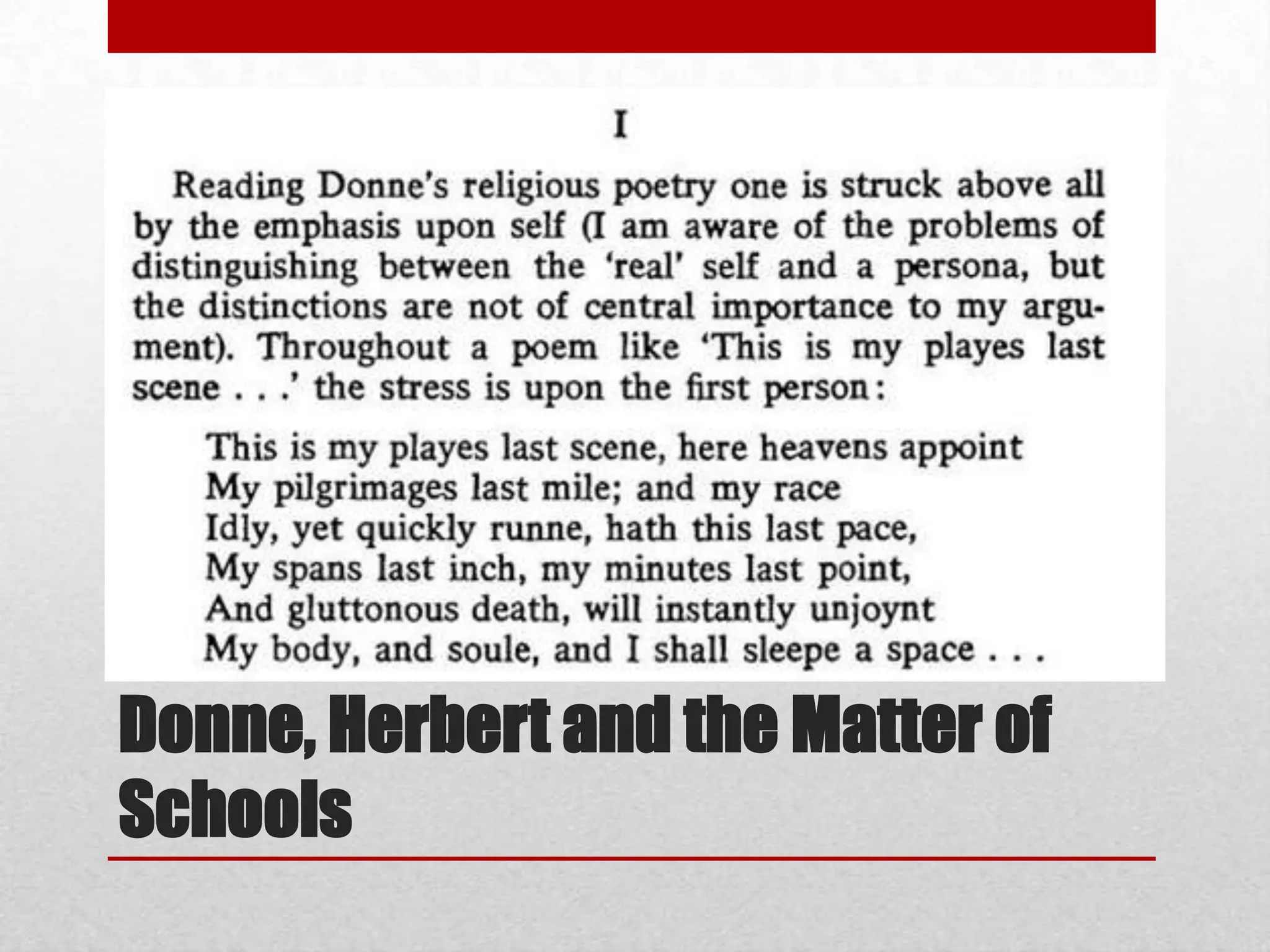 I

Reading Donne's religious poetry one is struck above all by the emphasis upon self (I am aware of the problems of distinguishing between the 'real' self and a persona, but the distinctions are not of central importance to my argument). Throughout a poem like 'This is my playes last scene . . .' the stress is upon the first person:

This is my playes last scene, here heavens appoint
My pilgrimages last mile; and my race
Idly, yet quickly runne, hath this last pace,
My spans last inch, my minutes last point,
And gluttonous death, will instantly unjoynt
My body, and soule, and I shall sleepe a space . . .

Donne, Herbert and the Matter of Schools